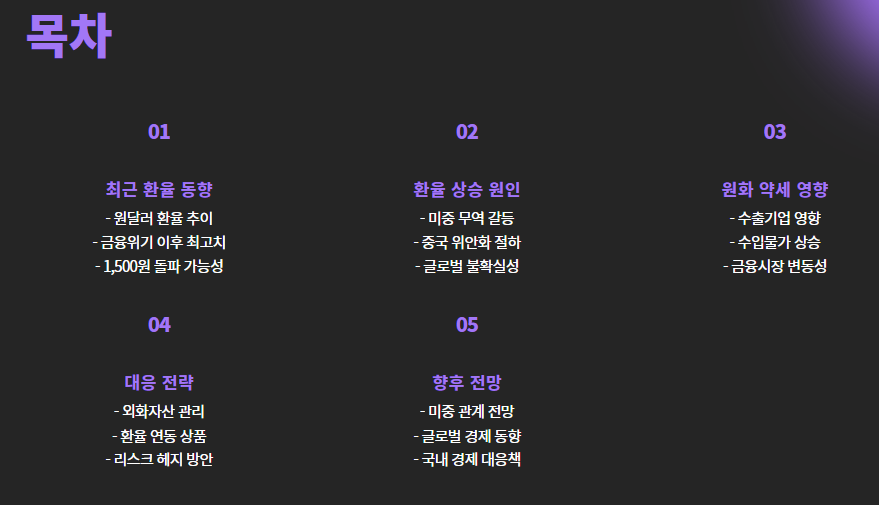 목차

01

최근 환율 동향

- 원달러 환율 추이
- 금융위기 이후 최고치
- 1,500원 돌파 가능성

02

환율 상승 원인

- 미중 무역 갈등
- 중국 위안화 절하
- 글로벌 불확실성

03

원화 약세 영향

- 수출기업 영향
- 수입물가 상승
- 금융시장 변동성

04

대응 전략

- 외화자산 관리
- 환율 연동 상품
- 리스크 헤지 방안

05

향후 전망

- 미중 관계 전망
- 글로벌 경제 동향
- 국내 경제 대응책